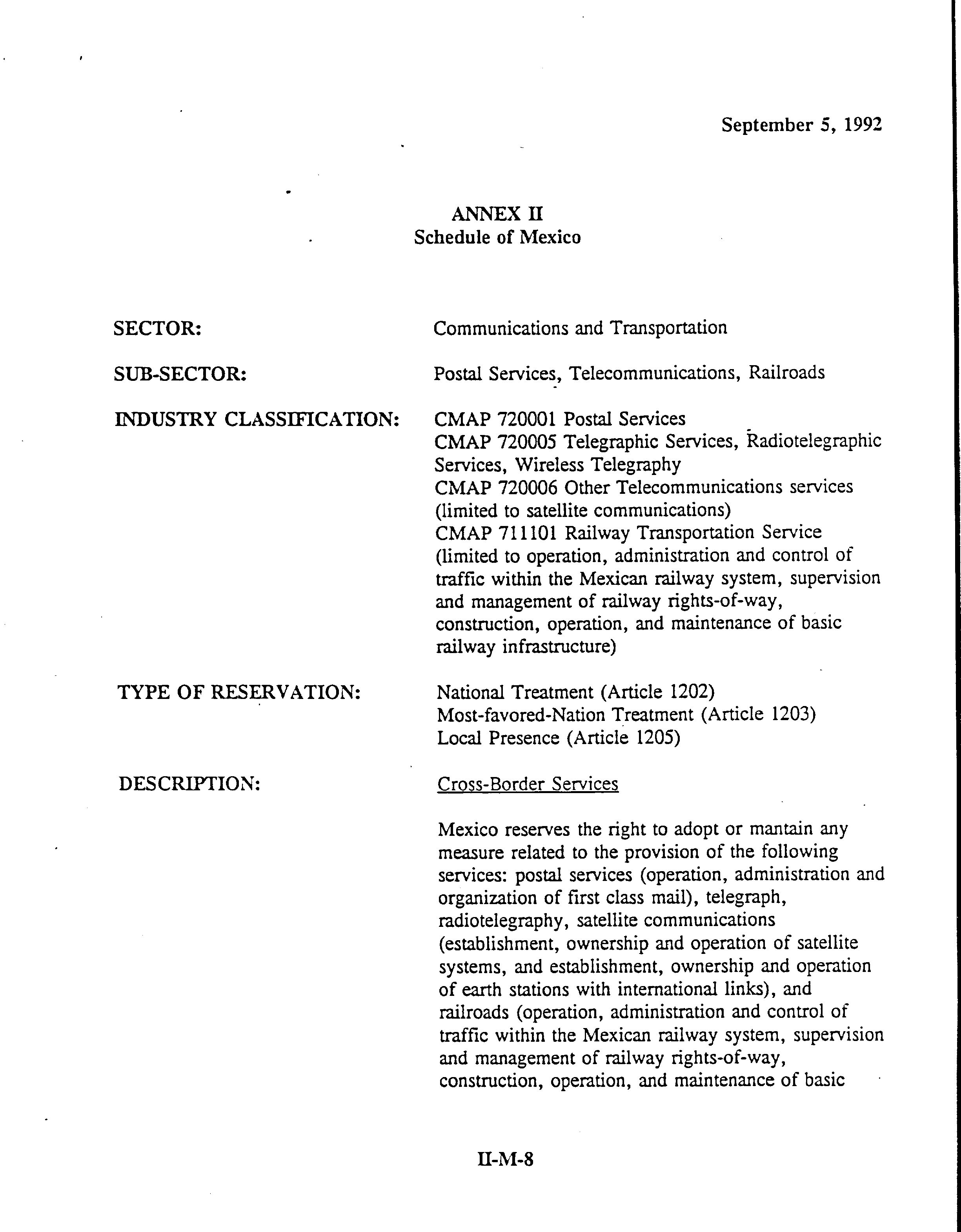 September 5, 1992

ANNEX II
Schedule of Mexico

SECTOR: Communications and Transportation

SUB-SECTOR: Postal Services, Telecommunications, Railroads

INDUSTRY CLASSIFICATION: CMAP 720001 Postal Services
CMAP 720005 Telegraphic Services, Radiotelegraphic Services, Wireless Telegraphy
CMAP 720006 Other Telecommunications services (limited to satellite communications)
CMAP 711101 Railway Transportation Service (limited to operation, administration and control of traffic within the Mexican railway system, supervision and management of railway rights-of-way, construction, operation, and maintenance of basic railway infrastructure)

TYPE OF RESERVATION: National Treatment (Article 1202)
Most-favored-Nation Treatment (Article 1203)
Local Presence (Article 1205)

DESCRIPTION: Cross-Border Services

Mexico reserves the right to adopt or mantain any measure related to the provision of the following services: postal services (operation, administration and organization of first class mail), telegraph, radiotelegraphy, satellite communications (establishment, ownership and operation of satellite systems, and establishment, ownership and operation of earth stations with international links), and railroads (operation, administration and control of traffic within the Mexican railway system, supervision and management of railway rights-of-way, construction, operation, and maintenance of basic

II-M-8